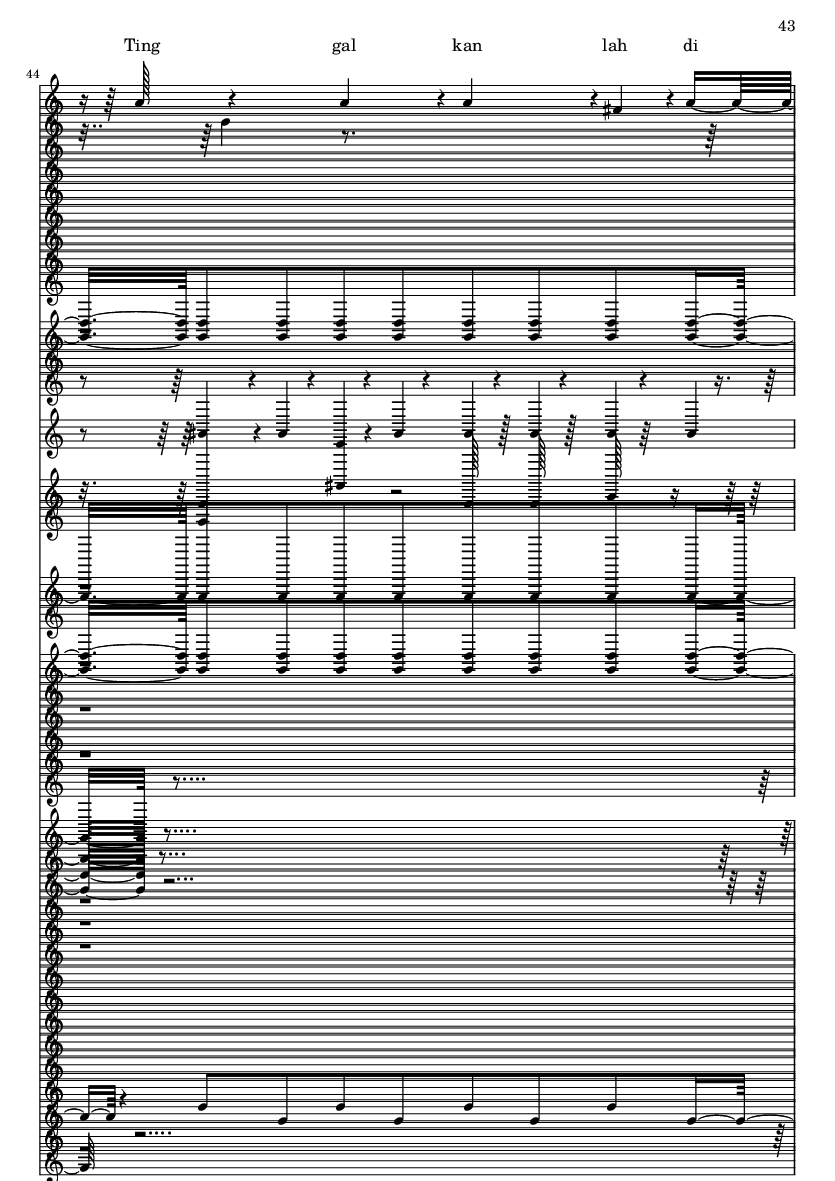 43

Ting gal kan lah di

44